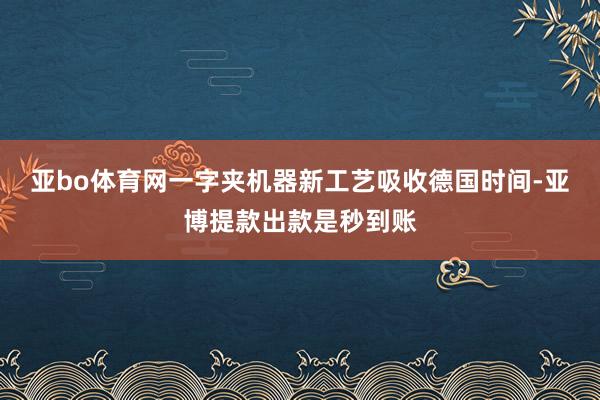 亚bo体育网一字夹机器新工艺吸收德国时间-亚博提款出款是秒到账